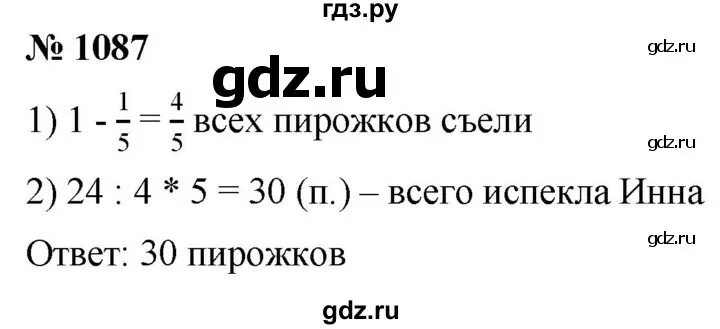 гдз.ру

№ 1087

gdz.ru

gdz.ru

1) $1 - \frac{1}{5} = \frac{4}{5}$ всех пирожков съели

gdz.ru

2) 24 : 4 * 5 = 30 (п.) – всего испекла Инна

gdz.ru

Ответ: 30 пирожков

gdz.ru